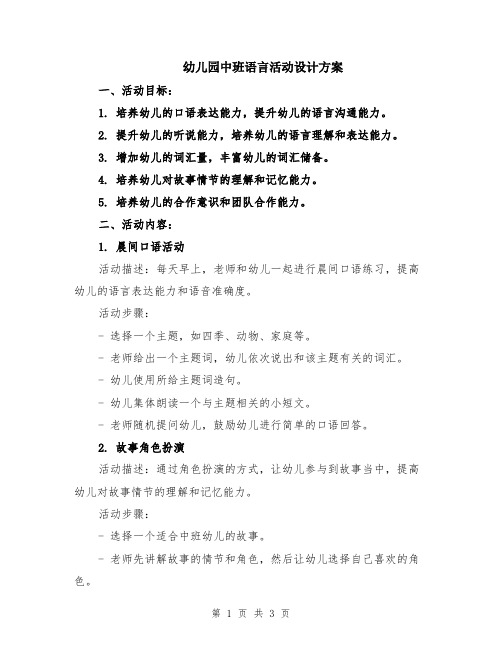 幼儿园中班语言活动设计方案

一、活动目标：

1. 培养幼儿的口语表达能力，提升幼儿的语言沟通能力。

2. 提升幼儿的听说能力，培养幼儿的语言理解和表达能力。

3. 增加幼儿的词汇量，丰富幼儿的词汇储备。

4. 培养幼儿对故事情节的理解和记忆能力。

5. 培养幼儿的合作意识和团队合作能力。

二、活动内容：

1. 晨间口语活动

活动描述：每天早上，老师和幼儿一起进行晨间口语练习，提高幼儿的语言表达能力和语音准确度。

活动步骤：

- 选择一个主题，如四季、动物、家庭等。

- 老师给出一个主题词，幼儿依次说出和该主题有关的词汇。

- 幼儿使用所给主题词造句。

- 幼儿集体朗读一个与主题相关的小短文。

- 老师随机提问幼儿，鼓励幼儿进行简单的口语回答。

2. 故事角色扮演

活动描述：通过角色扮演的方式，让幼儿参与到故事当中，提高幼儿对故事情节的理解和记忆能力。

活动步骤：

- 选择一个适合中班幼儿的故事。

- 老师先讲解故事的情节和角色，然后让幼儿选择自己喜欢的角色。

第 1 页 共 3 页